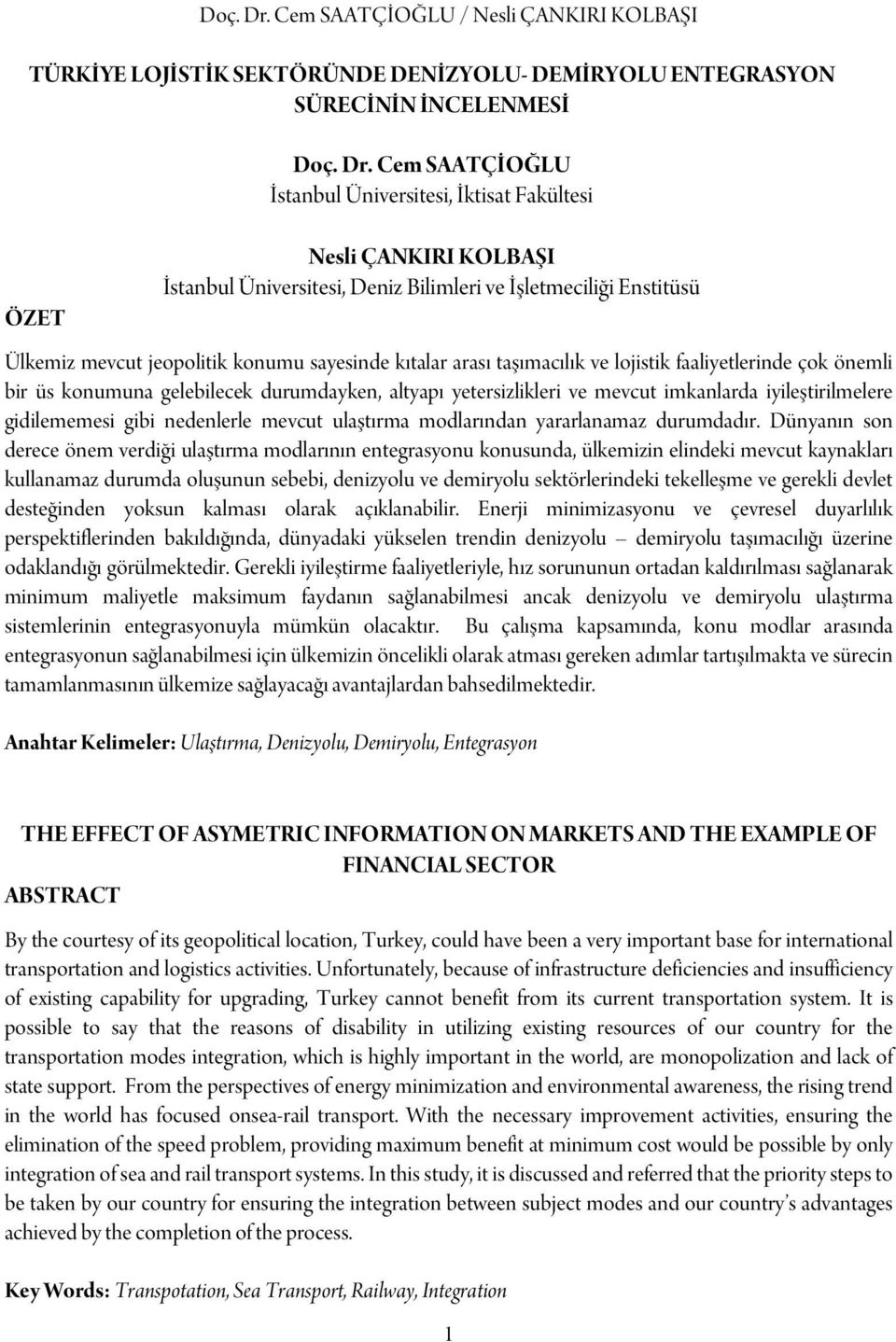 Doç. Dr. Cem SAATÇİOĞLU / Nesli ÇANKIRI KOLBAŞI

TÜRKİYE LOJİSTİK SEKTÖRÜNDE DENİZYOLU- DEMİRYOLU ENTEGRASYON SÜRECİNİN İNCELENMESİ

Doç. Dr. Cem SAATÇİOĞLU
İstanbul Üniversitesi, İktisat Fakültesi

Nesli ÇANKIRI KOLBAŞI
İstanbul Üniversitesi, Deniz Bilimleri ve İşletmeciliği Enstitüsü

ÖZET

Ülkemiz mevcut jeopolitik konumu sayesinde kıtalar arası taşımacılık ve lojistik faaliyetlerinde çok önemli bir üs konumuna gelebilecek durumdayken, altyapı yetersizlikleri ve mevcut imkanlarda iyileştirilmelere gidilememesi gibi nedenlerle mevcut ulaştırma modlarından yararlanamaz durumdadır. Dünyanın son derece önem verdiği ulaştırma modlarının entegrasyonu konusunda, ülkemizin elindeki mevcut kaynakları kullanamaz durumda oluşunun sebebi, denizyolu ve demiryolu sektörlerindeki tekelleşme ve gerekli devlet desteğinden yoksun kalması olarak açıklanabilir. Enerji minimizasyonu ve çevresel duyarlılık perspektiflerinden bakıldığında, dünyadaki yükselen trendin denizyolu – demiryolu taşımacılığı üzerine odaklandığı görülmektedir. Gerekli iyileştirme faaliyetleriyle, hız sorununun ortadan kaldırılması sağlanarak minimum maliyetle maksimum faydanın sağlanabilmesi ancak denizyolu ve demiryolu ulaştırma sistemlerinin entegrasyonuyla mümkün olacaktır. Bu çalışma kapsamında, konu modlar arasında entegrasyonun sağlanabilmesi için ülkemizin öncelikli olarak atması gereken adımlar tartışılmakta ve sürecin tamamlanmasının ülkemize sağlayacağı avantajlardan bahsedilmektedir.

Anahtar Kelimeler: Ulaştırma, Denizyolu, Demiryolu, Entegrasyon

THE EFFECT OF ASYMETRIC INFORMATION ON MARKETS AND THE EXAMPLE OF FINANCIAL SECTOR

ABSTRACT

By the courtesy of its geopolitical location, Turkey, could have been a very important base for international transportation and logistics activities. Unfortunately, because of infrastructure deficiencies and insufficiency of existing capability for upgrading, Turkey cannot benefit from its current transportation system. It is possible to say that the reasons of disability in utilizing existing resources of our country for the transportation modes integration, which is highly important in the world, are monopolization and lack of state support. From the perspectives of energy minimization and environmental awareness, the rising trend in the world has focused onsea-rail transport. With the necessary improvement activities, ensuring the elimination of the speed problem, providing maximum benefit at minimum cost would be possible by only integration of sea and rail transport systems. In this study, it is discussed and referred that the priority steps to be taken by our country for ensuring the integration between subject modes and our country's advantages achieved by the completion of the process.

Key Words: Transpotation, Sea Transport, Railway, Integration

1